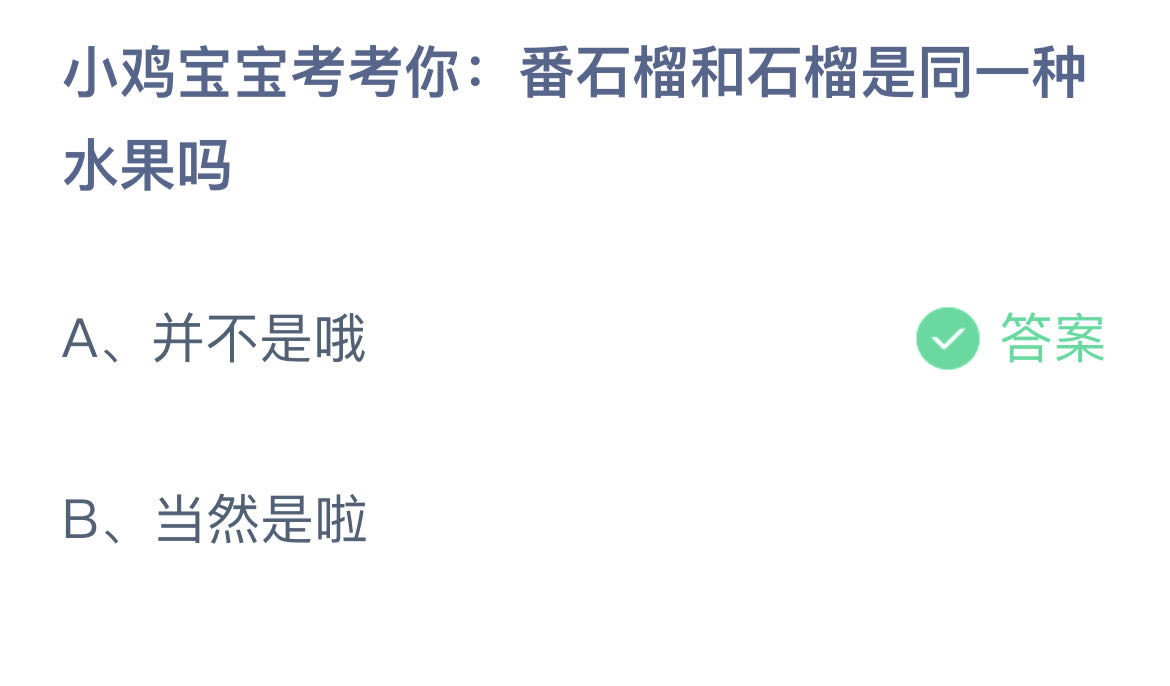 小鸡宝宝考考你：番石榴和石榴是同一种水果吗

A、并不是哦

答案

B、当然是啦